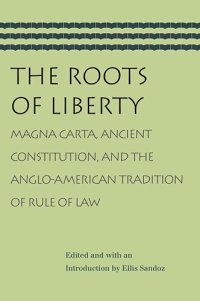 THE ROOTS OF LIBERTY

MAGNA CARTA, ANCIENT CONSTITUTION, AND THE ANGLO-AMERICAN TRADITION OF RULE OF LAW

Edited and with an Introduction by Ellis Sandoz